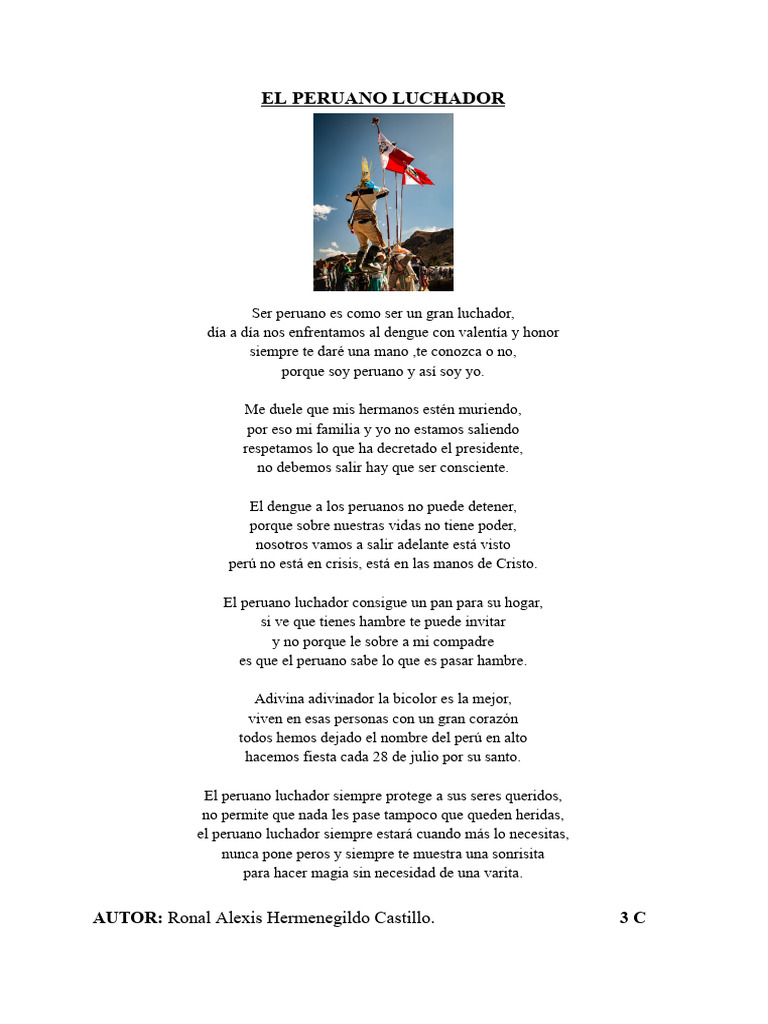 EL PERUANO LUCHADOR

Ser peruano es como ser un gran luchador,
día a día nos enfrentamos al dengue con valentía y honor
siempre te daré una mano ,te conozca o no,
porque soy peruano y así soy yo.

Me duele que mis hermanos estén muriendo,
por eso mi familia y yo no estamos saliendo
respetamos lo que ha decretado el presidente,
no debemos salir hay que ser consciente.

El dengue a los peruanos no puede detener,
porque sobre nuestras vidas no tiene poder,
nosotros vamos a salir adelante está visto
perú no está en crisis, está en las manos de Cristo.

El peruano luchador consigue un pan para su hogar,
si ve que tienes hambre te puede invitar
y no porque le sobre a mi compadre
es que el peruano sabe lo que es pasar hambre.

Adivina adivinador la bicolor es la mejor,
viven en esas personas con un gran corazón
todos hemos dejado el nombre del perú en alto
hacemos fiesta cada 28 de julio por su santo.

El peruano luchador siempre protege a sus seres queridos,
no permite que nada les pase tampoco que queden heridas,
el peruano luchador siempre estará cuando más lo necesitas,
nunca pone peros y siempre te muestra una sonrisita
para hacer magia sin necesidad de una varita.

AUTOR: Ronal Alexis Hermenegildo Castillo. 3 C